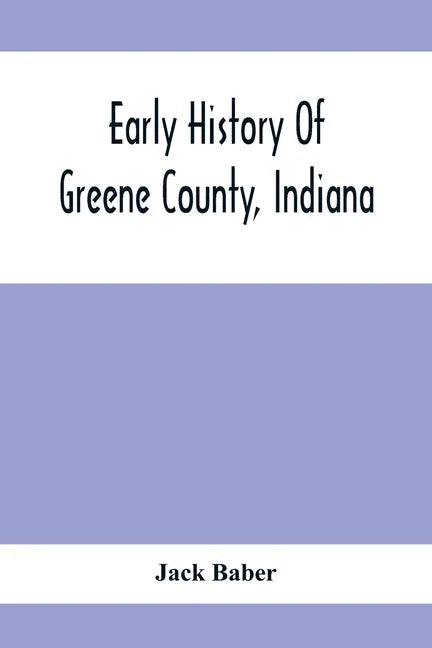 Early History Of
Greene County, Indiana

Jack Baber